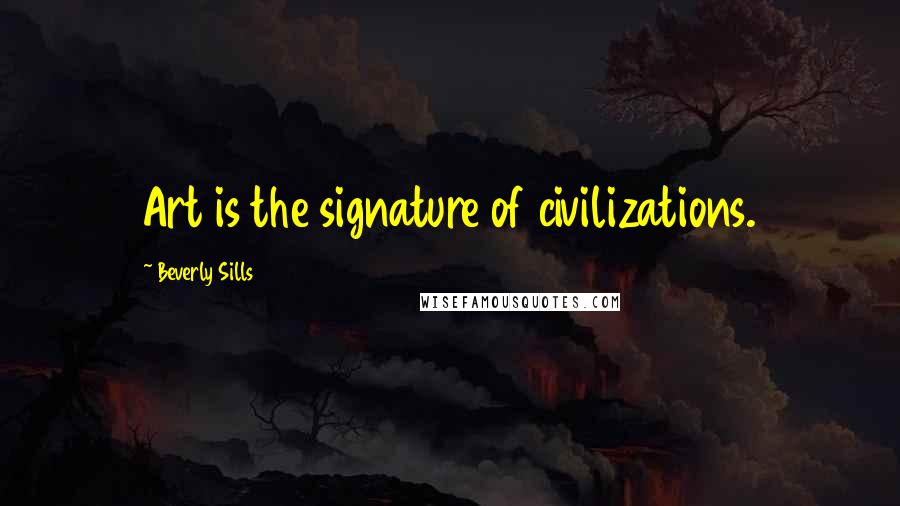 Art is the signature of civilizations.

~ Beverly Sills

WISEFAMOUSQUOTES.COM